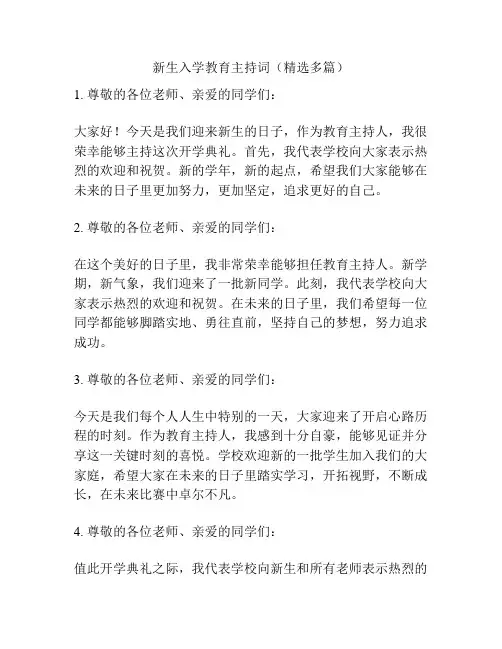 新生入学教育主持词（精选多篇）

1. 尊敬的各位老师、亲爱的同学们：

大家好！今天是我们迎来新生的日子，作为教育主持人，我很荣幸能够主持这次开学典礼。首先，我代表学校向大家表示热烈的欢迎和祝贺。新的学年，新的起点，希望我们大家能够在未来的日子里更加努力，更加坚定，追求更好的自己。

2. 尊敬的各位老师、亲爱的同学们：

在这个美好的日子里，我非常荣幸能够担任教育主持人。新学期，新气象，我们迎来了一批新同学。此刻，我代表学校向大家表示热烈的欢迎和祝贺。在未来的日子里，我们希望每一位同学都能够脚踏实地、勇往直前，坚持自己的梦想，努力追求成功。

3. 尊敬的各位老师、亲爱的同学们：

今天是我们每个人人生中特别的一天，大家迎来了开启心路历程的时刻。作为教育主持人，我感到十分自豪，能够见证并分享这一关键时刻的喜悦。学校欢迎新的一批学生加入我们的大家庭，希望大家在未来的日子里踏实学习，开拓视野，不断成长，在未来比赛中卓尔不凡。

4. 尊敬的各位老师、亲爱的同学们：

值此开学典礼之际，我代表学校向新生和所有老师表示热烈的